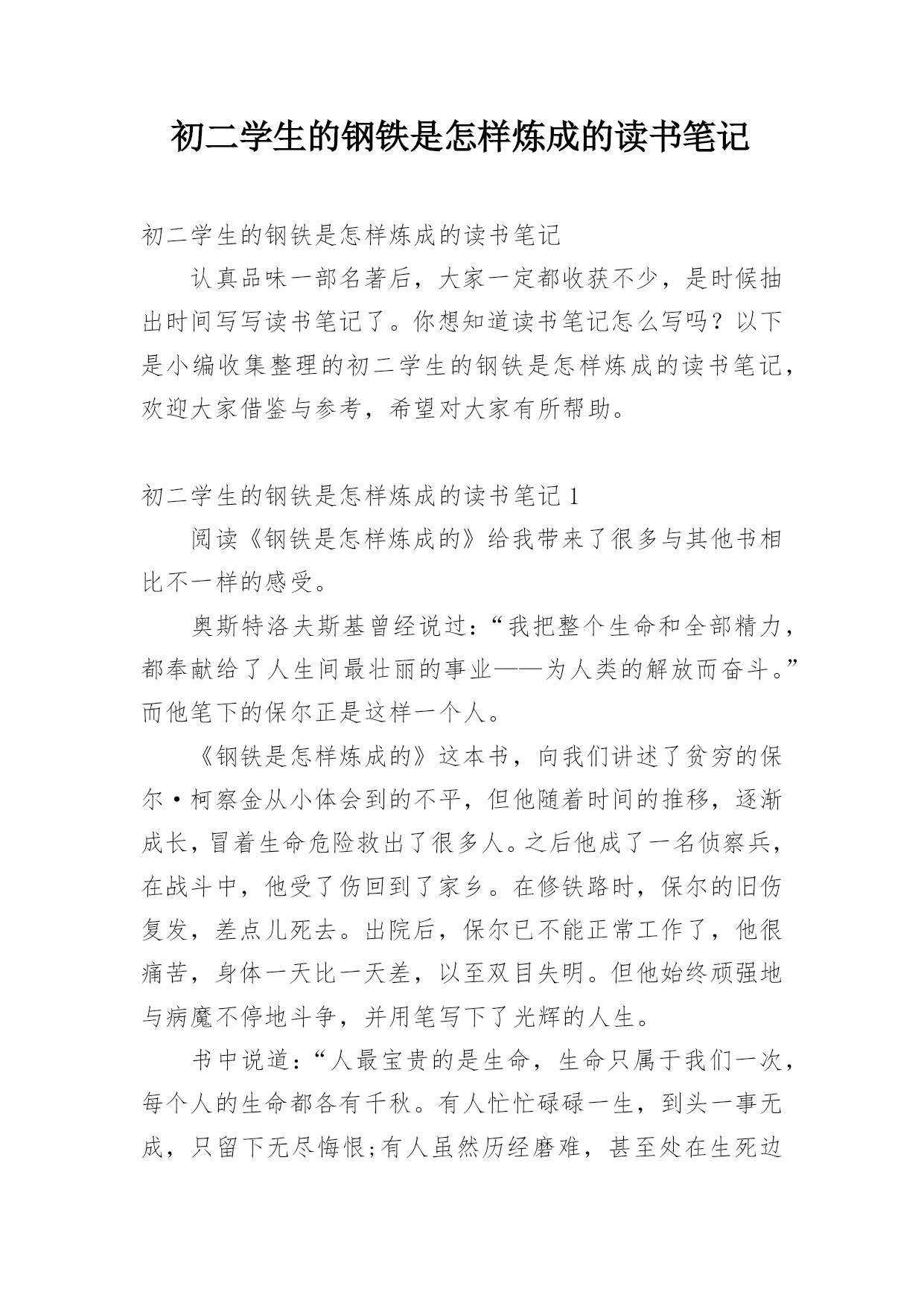 初二学生的钢铁是怎样炼成的读书笔记

初二学生的钢铁是怎样炼成的读书笔记

认真品味一部名著后，大家一定都收获不少，是时候抽出时间写写读书笔记了。你想知道读书笔记怎么写吗？以下是小编收集整理的初二学生的钢铁是怎样炼成的读书笔记，欢迎大家借鉴与参考，希望对大家有所帮助。

初二学生的钢铁是怎样炼成的读书笔记 1

阅读《钢铁是怎样炼成的》给我带来了很多与其他书相比不一样的感受。

奥斯特洛夫斯基曾经说过：“我把整个生命和全部精力，都奉献给了人生间最壮丽的事业——为人类的解放而奋斗。”而他笔下的保尔正是这样一个人。

《钢铁是怎样炼成的》这本书，向我们讲述了贫穷的保尔·柯察金从小体会到的不平，但他随着时间的推移，逐渐成长，冒着生命危险救出了很多人。之后他成了一名侦察兵，在战斗中，他受了伤回到了家乡。在修铁路时，保尔的旧伤复发，差点儿死去。出院后，保尔已不能正常工作了，他很痛苦，身体一天比一天差，以至双目失明。但他始终顽强地与病魔不停地斗争，并用笔写下了光辉的人生。

书中说道：“人最宝贵的是生命，生命只属于我们一次，每个人的生命都各有千秋。有人忙忙碌碌一生，到头一事无成，只留下无尽悔恨;有人虽然历经磨难，甚至处在生死边